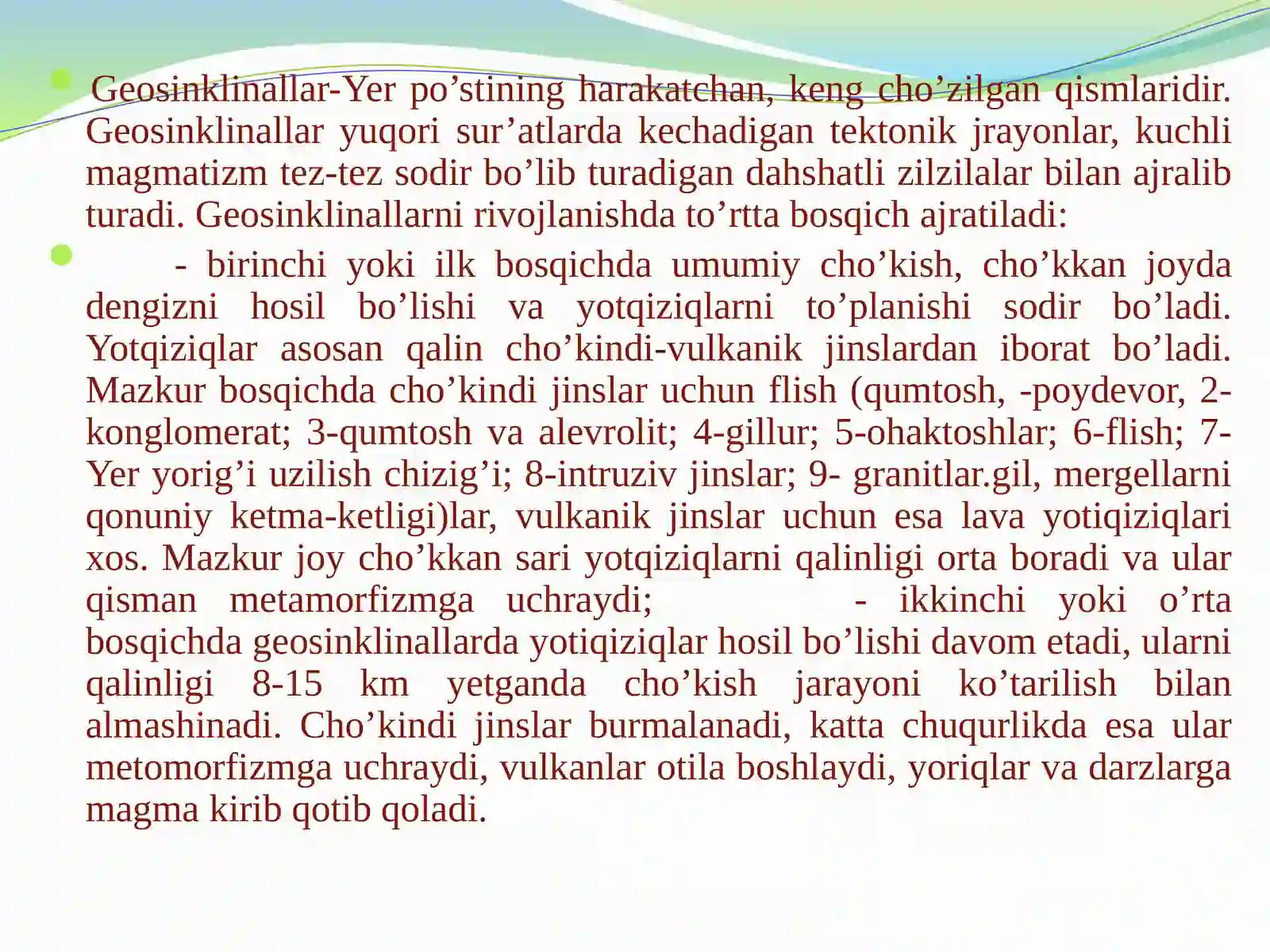 Geosinklinallar-Yer po’stining harakatchan, keng cho’zilgan qismlaridir. Geosinklinallar yuqori sur’atlarda kechadigan tektonik jrayonlar, kuchli magmatizm tez-tez sodir bo’lib turadigan dahshatli zilzilalar bilan ajralib turadi. Geosinklinallarni rivojlanishda to’rtta bosqich ajratiladi:

- birinchi yoki ilk bosqichda umumiy cho’kish, cho’kkan joyda dengizni hosil bo’lishi va yotqiziqlarni to’planishi sodir bo’ladi. Yotqiziqlar asosan qalin cho’kindi-vulkanik jinslardan iborat bo’ladi. Mazkur bosqichda cho’kindi jinslar uchun flish (qumtosh, -poydevor, 2-konglomerat; 3-qumtosh va alevrolit; 4-gillur; 5-ohaktoshlar; 6-flish; 7-Yer yorig’i uzilish chizig’i; 8-intruziv jinslar; 9- granitlar.gil, mergellarni qonuniy ketma-ketligi)lar, vulkanik jinslar uchun esa lava yotiqiziqlari xos. Mazkur joy cho’kkan sari yotqiziqlarni qalinligi orta boradi va ular qisman metamorfizmga uchraydi; - ikkinchi yoki o’rta bosqichda geosinklinallarda yotiqiziqlar hosil bo’lishi davom etadi, ularni qalinligi 8-15 km yetganda cho’kish jarayoni ko’tarilish bilan almashinadi. Cho’kindi jinslar burmalanadi, katta chuqurlikda esa ular metomorfizmga uchraydi, vulkanlar otila boshlaydi, yoriqlar va darzlarga magma kirib qotib qoladi.